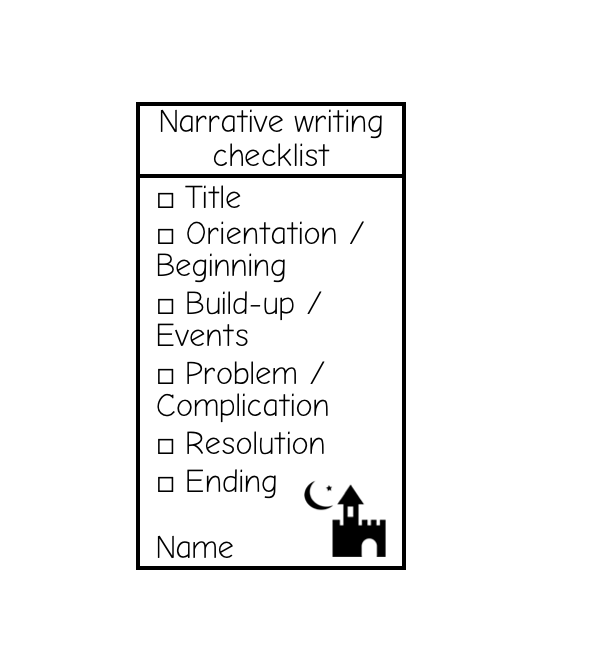 Narrative writing checklist

□ Title
□ Orientation / Beginning
□ Build-up / Events
□ Problem / Complication
□ Resolution
□ Ending

Name